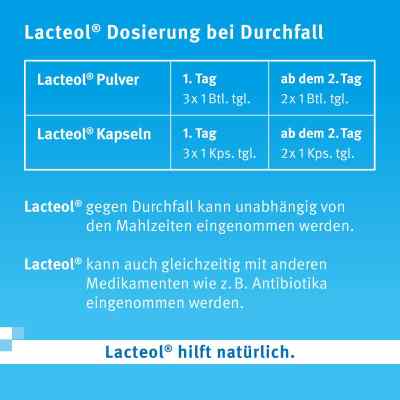 Lacteol® Dosierung bei Durchfall

| Lacteol® Pulver | 1. Tag 3 x 1 Btl. tgl. | ab dem 2. Tag 2 x 1 Btl. tgl. |
|---|---|---|
| Lacteol® Kapseln | 1. Tag 3 x 1 Kps. tgl. | ab dem 2. Tag 2 x 1 Kps. tgl. |

Lacteol® gegen Durchfall kann unabhängig von den Mahlzeiten eingenommen werden.

Lacteol® kann auch gleichzeitig mit anderen Medikamenten wie z. B. Antibiotika eingenommen werden.

Lacteol® hilft natürlich.